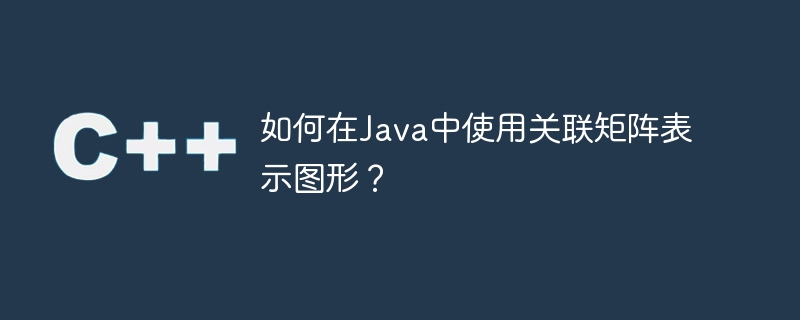 C++

如何在Java中使用关联矩阵表示图形？